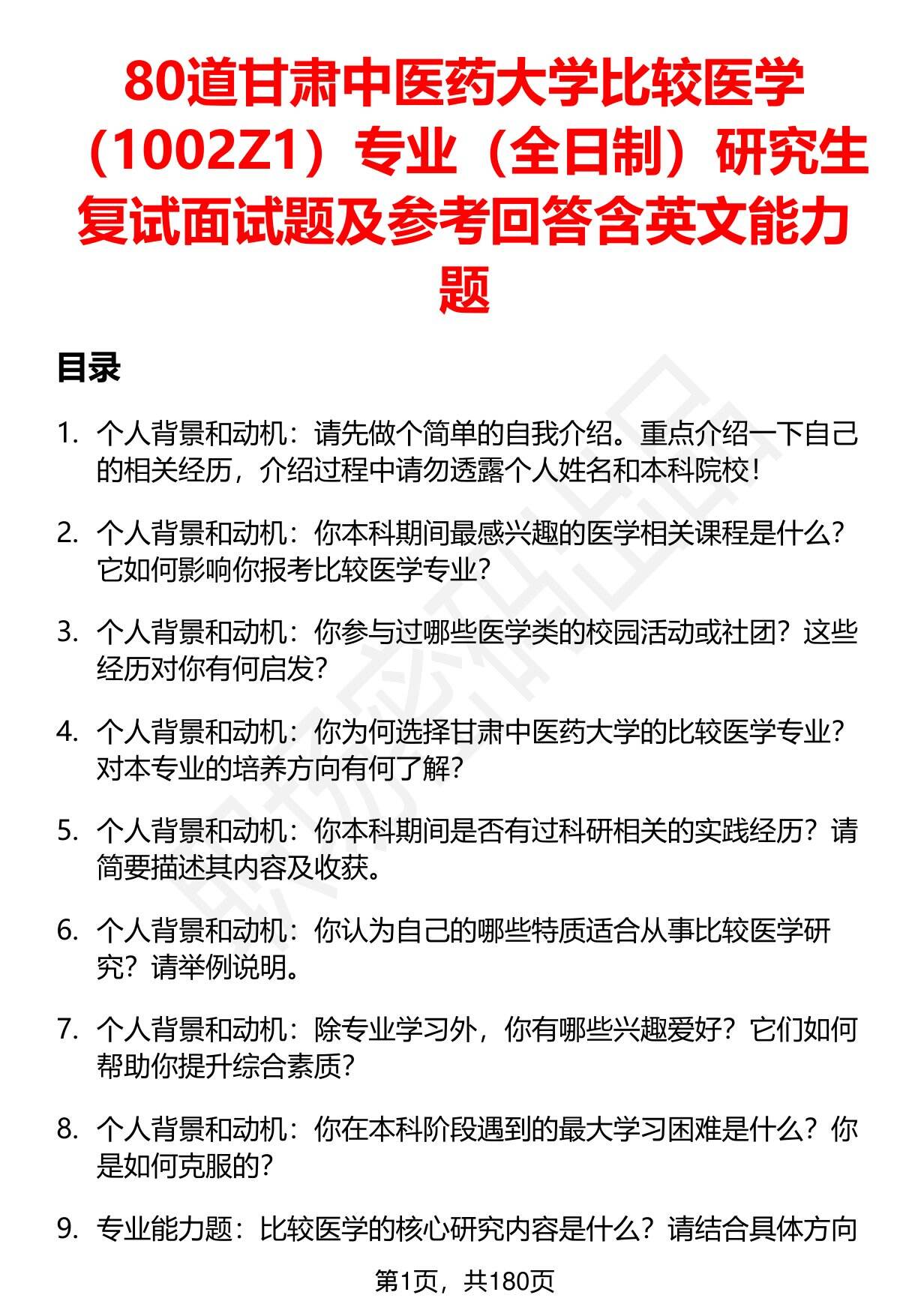 80道甘肃中医药大学比较医学（1002Z1）专业（全日制）研究生复试面试题及参考回答含英文能力题

目录

1. 个人背景和动机：请先做个简单的自我介绍。重点介绍一下自己的相关经历，介绍过程中请勿透露个人姓名和本科院校！

2. 个人背景和动机：你本科期间最感兴趣的医学相关课程是什么？它如何影响你报考比较医学专业？

3. 个人背景和动机：你参与过哪些医学类的校园活动或社团？这些经历对你有何启发？

4. 个人背景和动机：你为何选择甘肃中医药大学的比较医学专业？对本专业的培养方向有何了解？

5. 个人背景和动机：你本科期间是否有过科研相关的实践经历？请简要描述其内容及收获。

6. 个人背景和动机：你认为自己的哪些特质适合从事比较医学研究？请举例说明。

7. 个人背景和动机：除专业学习外，你有哪些兴趣爱好？它们如何帮助你提升综合素质？

8. 个人背景和动机：你在本科阶段遇到的最大学习困难是什么？你是如何克服的？

9. 专业能力题：比较医学的核心研究内容是什么？请结合具体方向

第1页，共180页